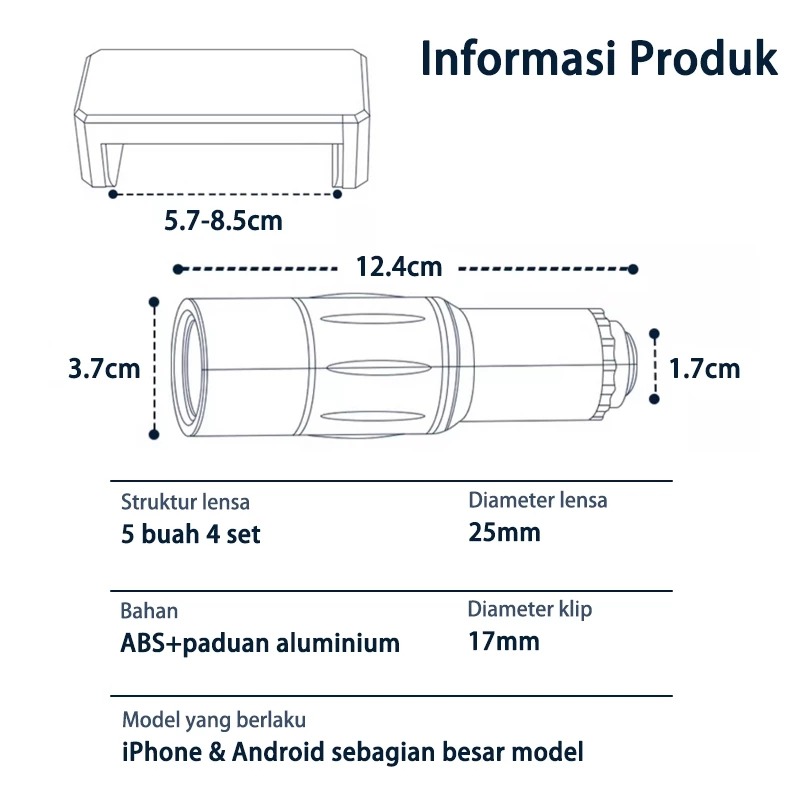 Informasi Produk

5.7-8.5cm

12.4cm

3.7cm

1.7cm

Struktur lensa
5 buah 4 set

Diameter lensa
25mm

Bahan
ABS+paduan aluminium

Diameter klip
17mm

Model yang berlaku
iPhone & Android sebagian besar model